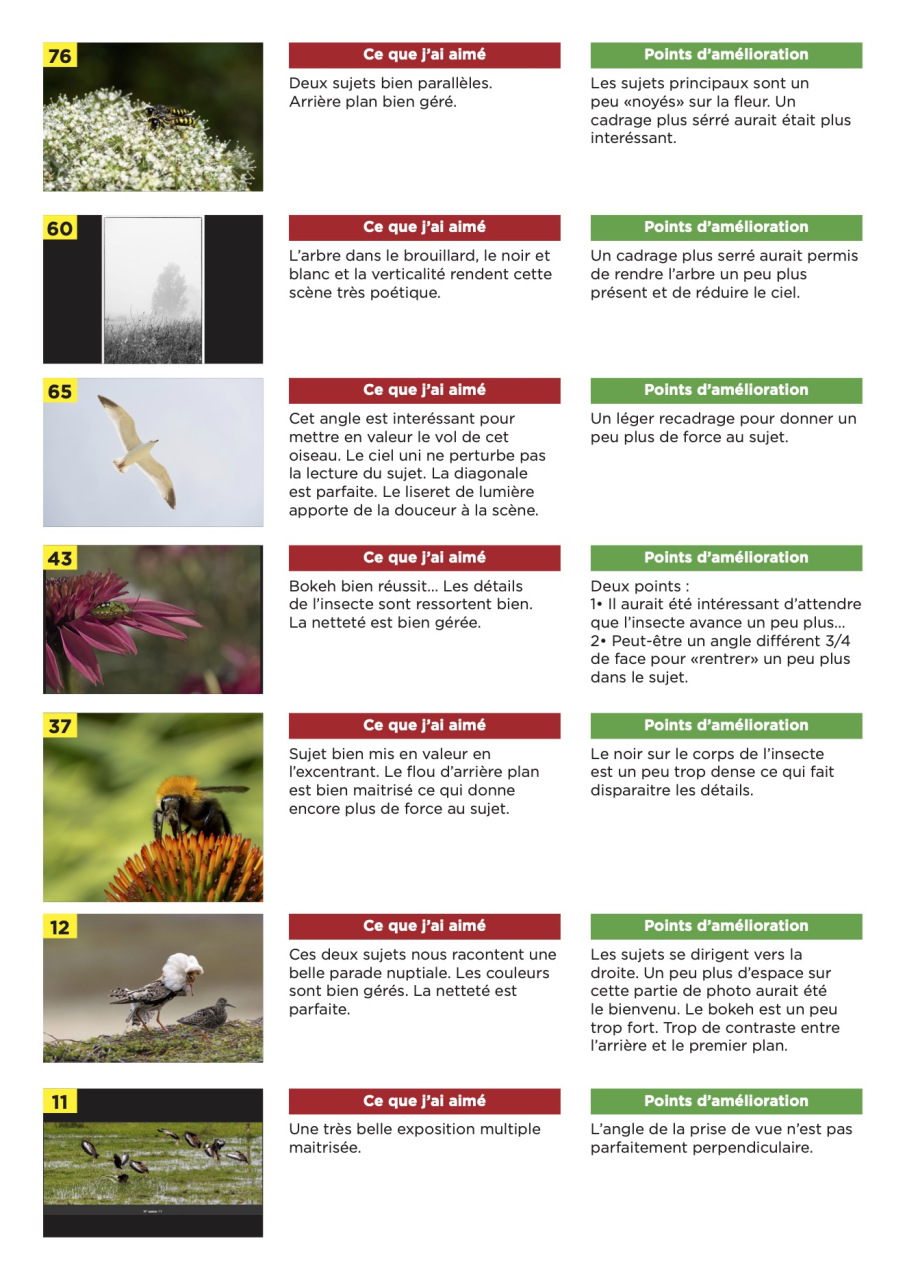 76

Ce que j'ai aimé

Deux sujets bien parallèles. Arrière plan bien géré.

Points d'amélioration

Les sujets principaux sont un peu «noyés» sur la fleur. Un cadrage plus sérré aurait était plus interéssant.

60

Ce que j'ai aimé

L'arbre dans le brouillard, le noir et blanc et la verticalité rendent cette scène très poétique.

Points d'amélioration

Un cadrage plus serré aurait permis de rendre l'arbre un peu plus présent et de réduire le ciel.

65

Ce que j'ai aimé

Cet angle est interéssant pour mettre en valeur le vol de cet oiseau. Le ciel uni ne perturbe pas la lecture du sujet. La diagonale est parfaite. Le liseret de lumière apporte de la douceur à la scène.

Points d'amélioration

Un léger recadrage pour donner un peu plus de force au sujet.

43

Ce que j'ai aimé

Bokeh bien réussit... Les détails de l'insecte sont ressortent bien. La netteté est bien gérée.

Points d'amélioration

Deux points :
1• Il aurait été intéressant d'attendre que l'insecte avance un peu plus...
2• Peut-être un angle différent 3/4 de face pour «rentrer» un peu plus dans le sujet.

37

Ce que j'ai aimé

Sujet bien mis en valeur en l'excentrant. Le flou d'arrière plan est bien maitrisé ce qui donne encore plus de force au sujet.

Points d'amélioration

Le noir sur le corps de l'insecte est un peu trop dense ce qui fait disparaitre les détails.

12

Ce que j'ai aimé

Ces deux sujets nous racontent une belle parade nuptiale. Les couleurs sont bien gérés. La netteté est parfaite.

Points d'amélioration

Les sujets se dirigent vers la droite. Un peu plus d'espace sur cette partie de photo aurait été le bienvenu. Le bokeh est un peu trop fort. Trop de contraste entre l'arrière et le premier plan.

11

Ce que j'ai aimé

Une très belle exposition multiple maitrisée.

Points d'amélioration

L'angle de la prise de vue n'est pas parfaitement perpendiculaire.